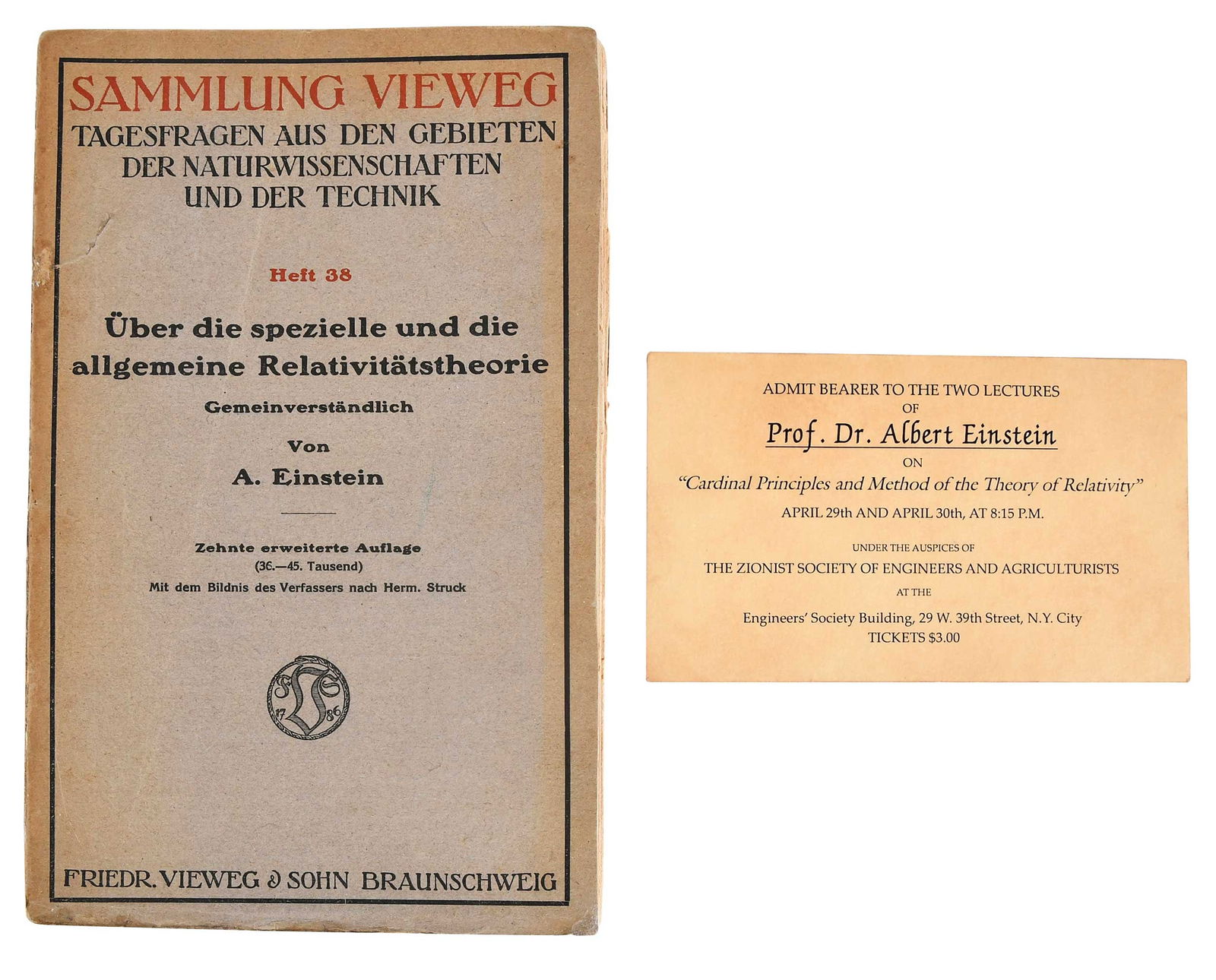 SAMMLUNG VIEWEG
TAGESFRAGEN AUS DEN GEBIETEN DER NATURWISSENSCHAFTEN UND DER TECHNIK

Heft 38

Über die spezielle und die allgemeine Relativitätstheorie

Gemeinverständlich

Von

A. Einstein

Zehnte erweiterte Auflage
(36.—45. Tausend)
Mit dem Bildnis des Verfassers nach Herm. Struck

FVS 17 86

FRIEDR. VIEWEG & SOHN BRAUNSCHWEIG

ADMIT BEARER TO THE TWO LECTURES
OF
Prof. Dr. Albert Einstein
ON
"Cardinal Principles and Method of the Theory of Relativity"
APRIL 29th AND APRIL 30th, AT 8:15 P.M.

UNDER THE AUSPICES OF
THE ZIONIST SOCIETY OF ENGINEERS AND AGRICULTURISTS
AT THE
Engineers' Society Building, 29 W. 39th Street, N.Y. City
TICKETS $3.00